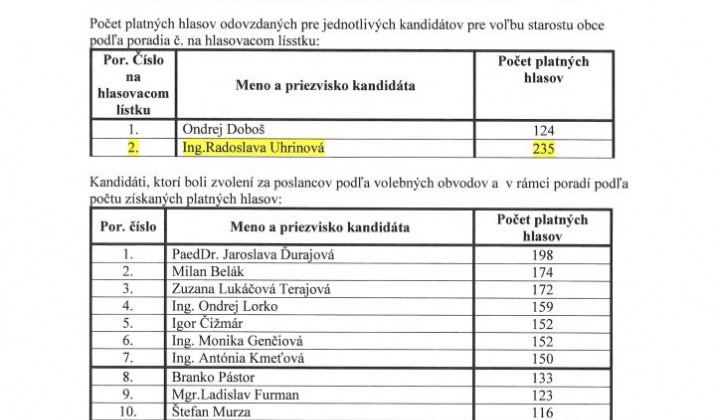 Počet platných hlasov odovzdaných pre jednotlivých kandidátov pre voľbu starostu obce podľa poradia č. na hlasovacom lísstku:

| Por. Číslo na hlasovacom lístku | Meno a priezvisko kandidáta | Počet platných hlasov |
|---|---|---|
| 1. | Ondrej Doboš | 124 |
| 2. | Ing.Radoslava Uhrinová | 235 |

Kandidáti, ktorí boli zvolení za poslancov podľa volebných obvodov a v rámci poradí podľa počtu získaných platných hlasov:

| Por. číslo | Meno a priezvisko kandidáta | Počet platných hlasov |
|---|---|---|
| 1. | PaedDr. Jaroslava Ďurajová | 198 |
| 2. | Milan Belák | 174 |
| 3. | Zuzana Lukáčová Terajová | 172 |
| 4. | Ing. Ondrej Lorko | 159 |
| 5. | Igor Čižmár | 152 |
| 6. | Ing. Monika Genčiová | 152 |
| 7. | Ing. Antónia Kmeťová | 150 |
| 8. | Branko Pástor | 133 |
| 9. | Mgr.Ladislav Furman | 123 |
| 10. | Štefan Murza | 116 |